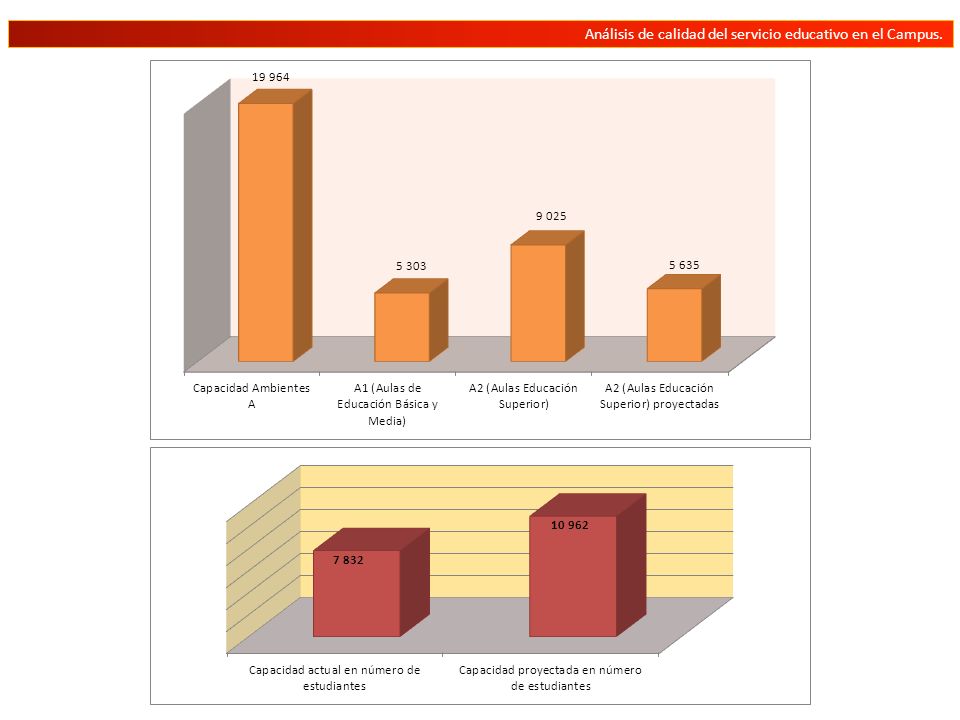 Análisis de calidad del servicio educativo en el Campus.

19 964

5 303

9 025

5 635

Capacidad Ambientes A

A1 (Aulas de Educación Básica y Media)

A2 (Aulas Educación Superior)

A2 (Aulas Educación Superior) proyectadas

7 832

10 962

Capacidad actual en número de estudiantes

Capacidad proyectada en número de estudiantes